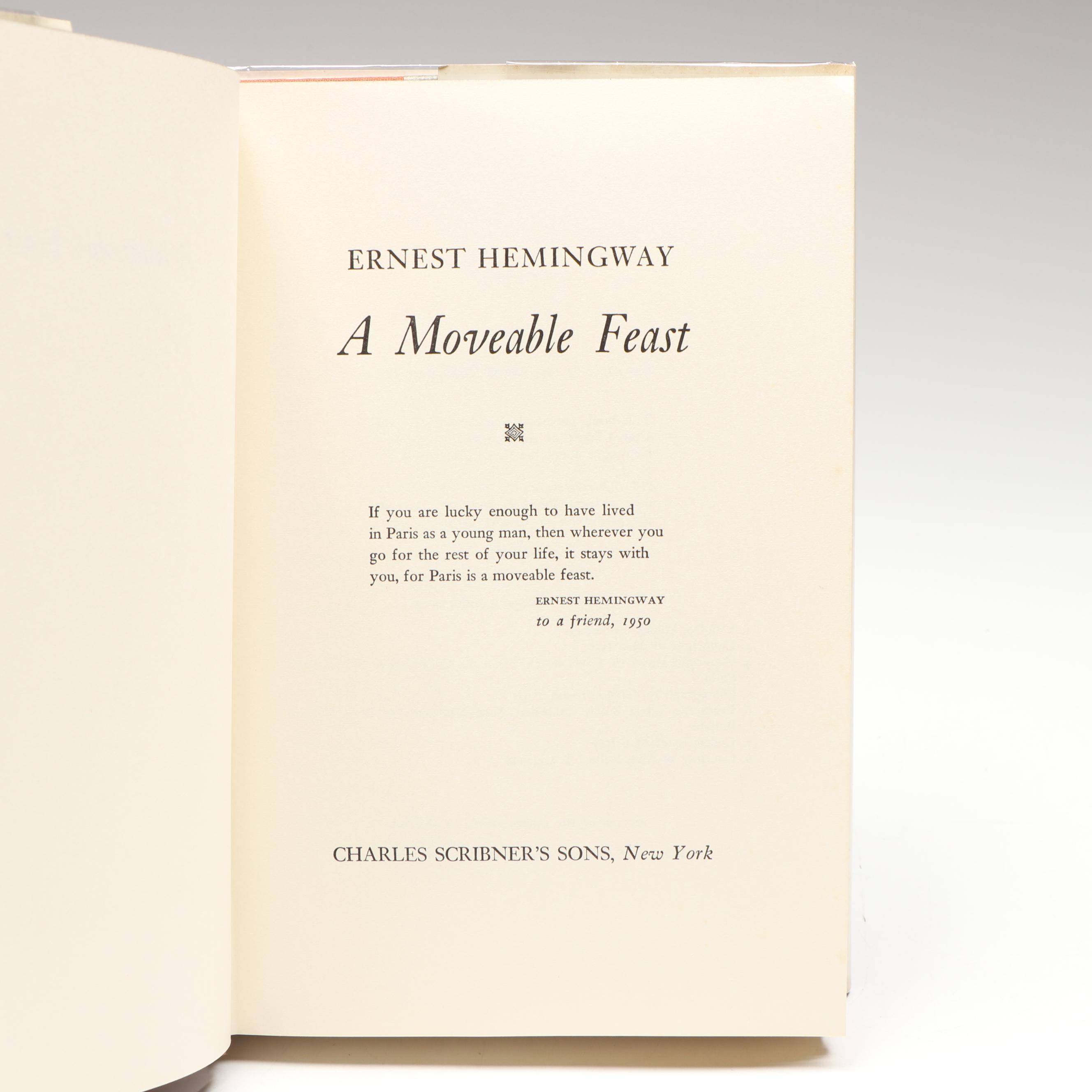 ERNEST HEMINGWAY

A Moveable Feast

If you are lucky enough to have lived in Paris as a young man, then wherever you go for the rest of your life, it stays with you, for Paris is a moveable feast.

ERNEST HEMINGWAY
to a friend, 1950

CHARLES SCRIBNER'S SONS, New York